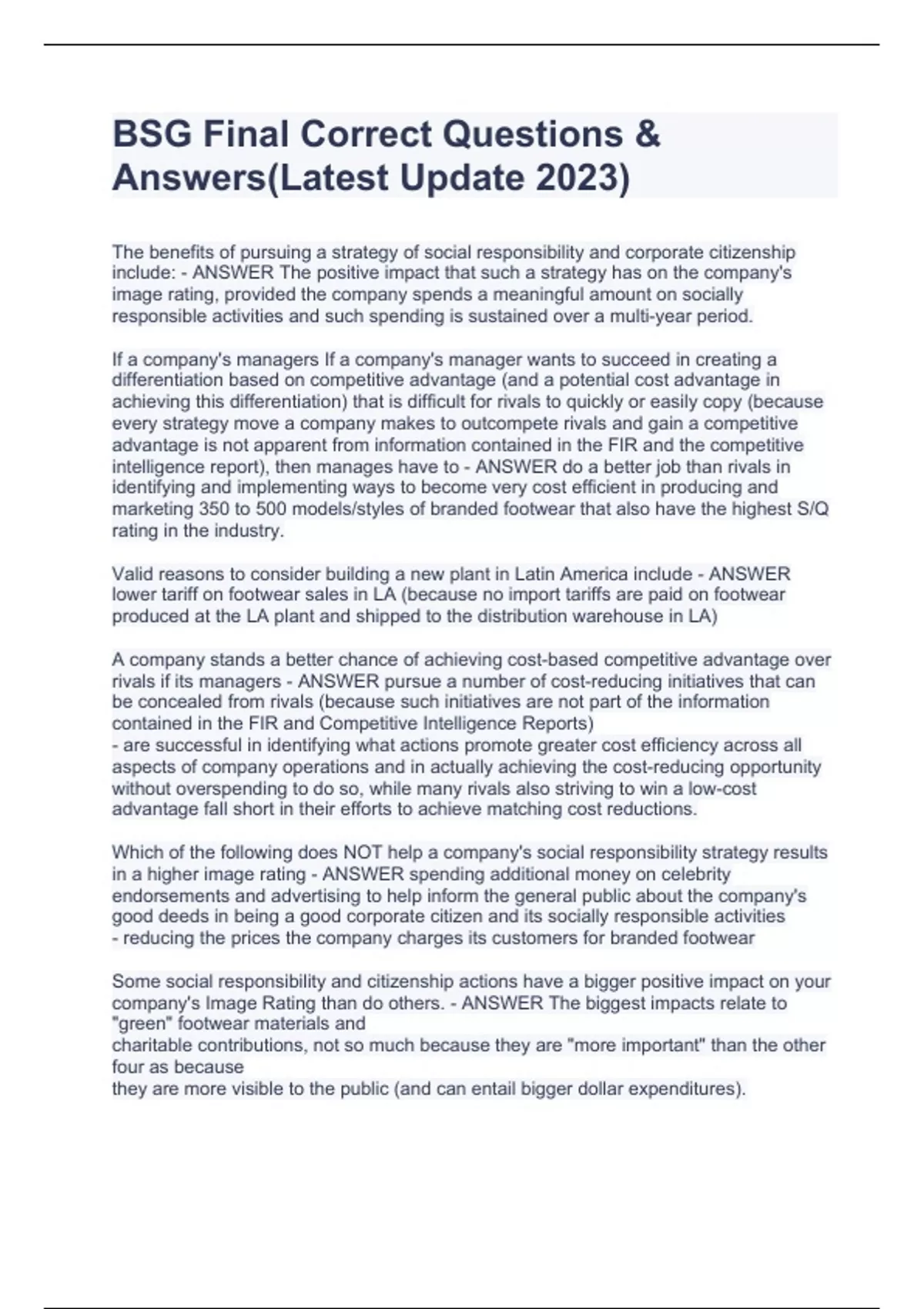 BSG Final Correct Questions & Answers(Latest Update 2023)

The benefits of pursuing a strategy of social responsibility and corporate citizenship include: - ANSWER The positive impact that such a strategy has on the company's image rating, provided the company spends a meaningful amount on socially responsible activities and such spending is sustained over a multi-year period.

If a company's managers If a company's manager wants to succeed in creating a differentiation based on competitive advantage (and a potential cost advantage in achieving this differentiation) that is difficult for rivals to quickly or easily copy (because every strategy move a company makes to outcompete rivals and gain a competitive advantage is not apparent from information contained in the FIR and the competitive intelligence report), then manages have to - ANSWER do a better job than rivals in identifying and implementing ways to become very cost efficient in producing and marketing 350 to 500 models/styles of branded footwear that also have the highest S/Q rating in the industry.

Valid reasons to consider building a new plant in Latin America include - ANSWER lower tariff on footwear sales in LA (because no import tariffs are paid on footwear produced at the LA plant and shipped to the distribution warehouse in LA)

A company stands a better chance of achieving cost-based competitive advantage over rivals if its managers - ANSWER pursue a number of cost-reducing initiatives that can be concealed from rivals (because such initiatives are not part of the information contained in the FIR and Competitive Intelligence Reports)
- are successful in identifying what actions promote greater cost efficiency across all aspects of company operations and in actually achieving the cost-reducing opportunity without overspending to do so, while many rivals also striving to win a low-cost advantage fall short in their efforts to achieve matching cost reductions.

Which of the following does NOT help a company's social responsibility strategy results in a higher image rating - ANSWER spending additional money on celebrity endorsements and advertising to help inform the general public about the company's good deeds in being a good corporate citizen and its socially responsible activities
- reducing the prices the company charges its customers for branded footwear

Some social responsibility and citizenship actions have a bigger positive impact on your company's Image Rating than do others. - ANSWER The biggest impacts relate to "green" footwear materials and
charitable contributions, not so much because they are "more important" than the other four as because
they are more visible to the public (and can entail bigger dollar expenditures).